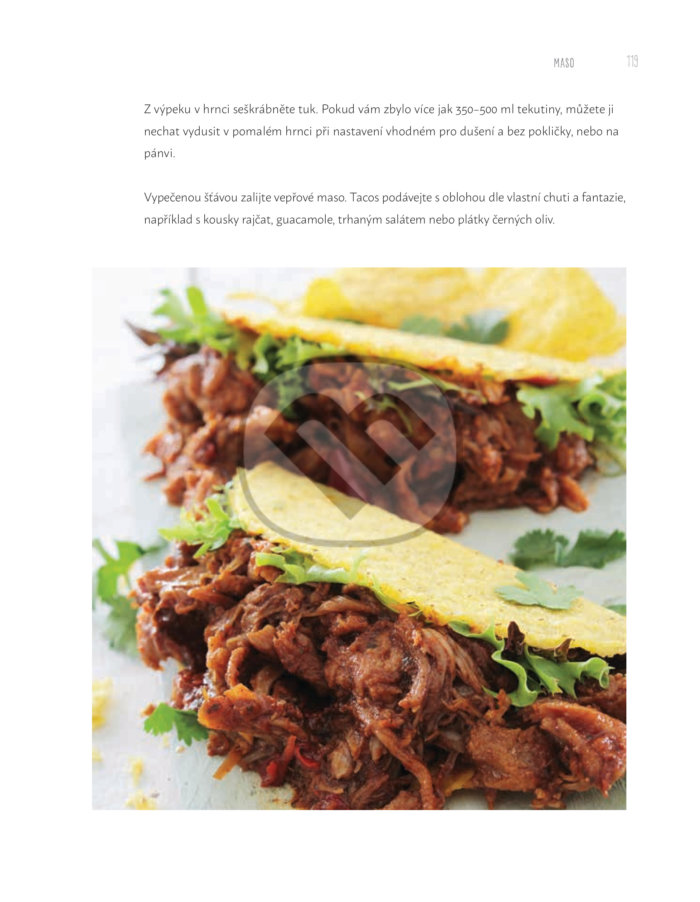 MASO 119

Z výpeku v hrnci seškrábněte tuk. Pokud vám zbylo více jak 350–500 ml tekutiny, můžete ji nechat vydusit v pomalém hrnci při nastavení vhodném pro dušení a bez pokličky, nebo na pánvi.

Vypečenou šťávou zalijte vepřové maso. Tacos podávejte s oblohou dle vlastní chuti a fantazie, například s kousky rajčat, guacamole, trhaným salátem nebo plátky černých oliv.